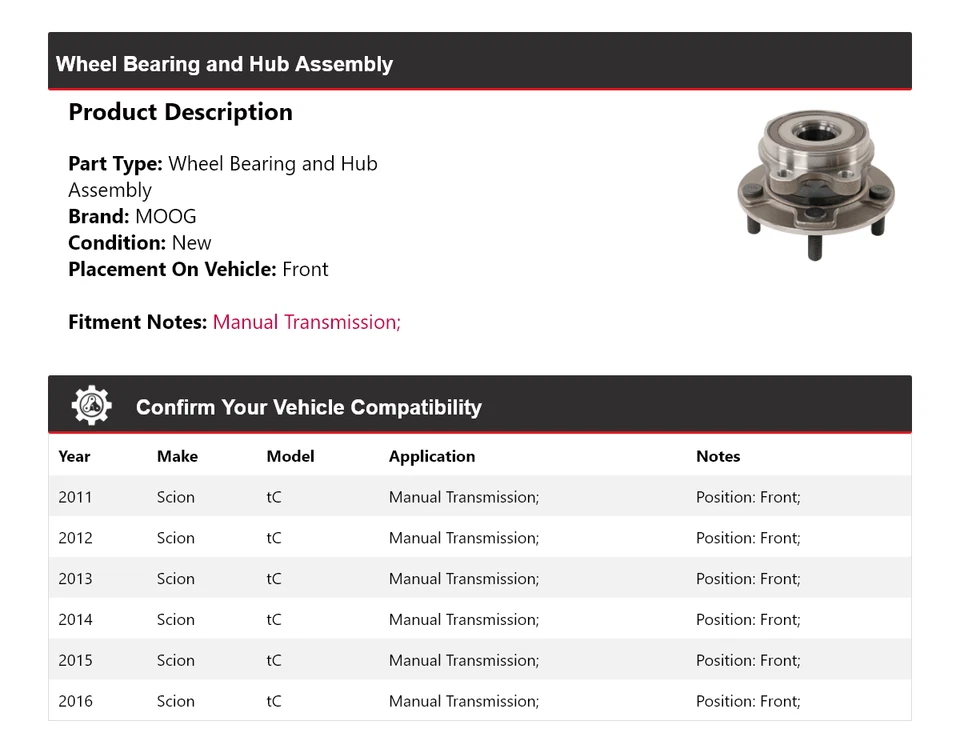 Wheel Bearing and Hub Assembly

Product Description

Part Type: Wheel Bearing and Hub Assembly
Brand: MOOG
Condition: New
Placement On Vehicle: Front

Fitment Notes: Manual Transmission;

Confirm Your Vehicle Compatibility

| Year | Make | Model | Application | Notes |
|---|---|---|---|---|
| 2011 | Scion | tC | Manual Transmission; | Position: Front; |
| 2012 | Scion | tC | Manual Transmission; | Position: Front; |
| 2013 | Scion | tC | Manual Transmission; | Position: Front; |
| 2014 | Scion | tC | Manual Transmission; | Position: Front; |
| 2015 | Scion | tC | Manual Transmission; | Position: Front; |
| 2016 | Scion | tC | Manual Transmission; | Position: Front; |